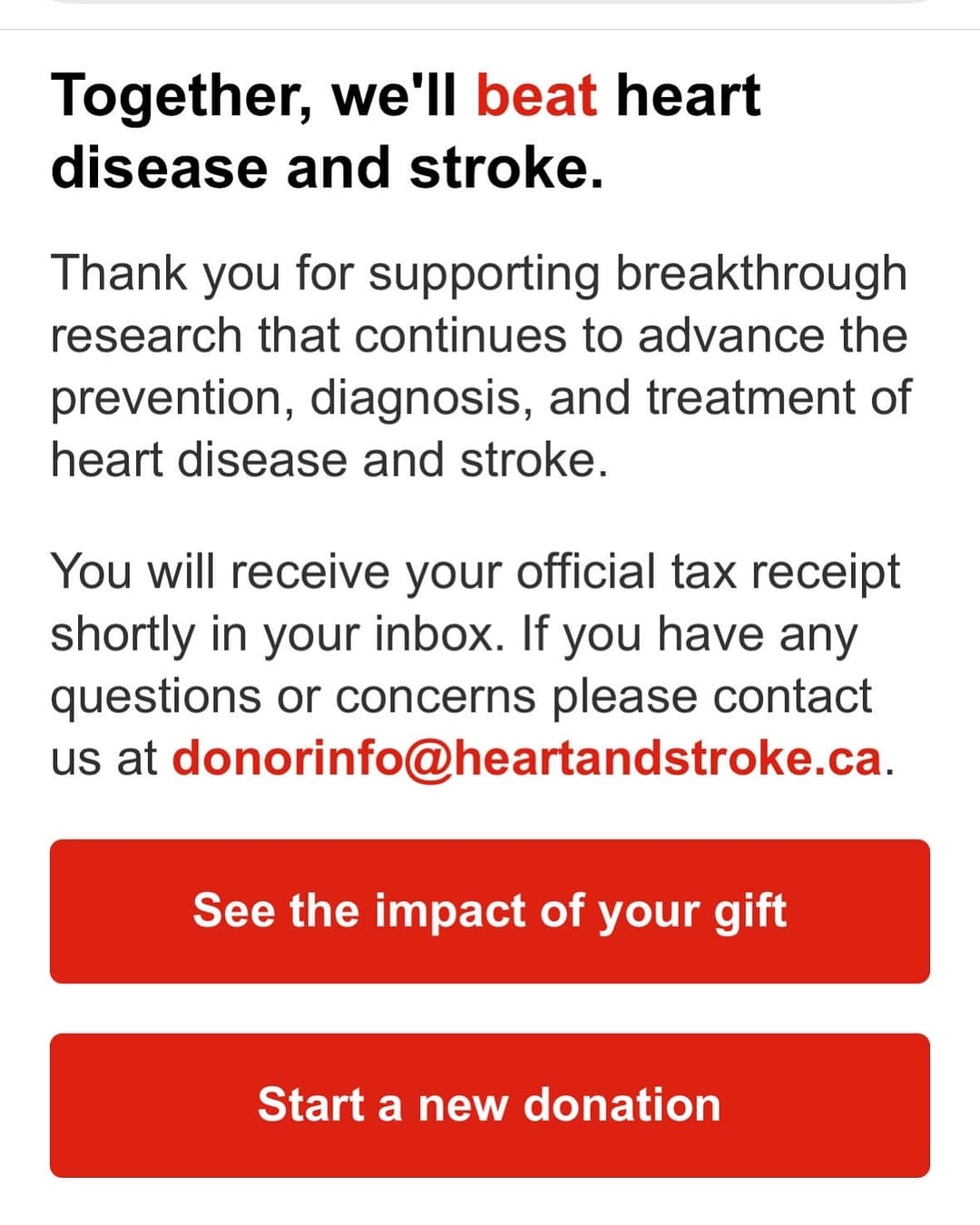 Together, we'll beat heart disease and stroke.

Thank you for supporting breakthrough research that continues to advance the prevention, diagnosis, and treatment of heart disease and stroke.

You will receive your official tax receipt shortly in your inbox. If you have any questions or concerns please contact us at donorinfo@heartandstroke.ca.

See the impact of your gift

Start a new donation